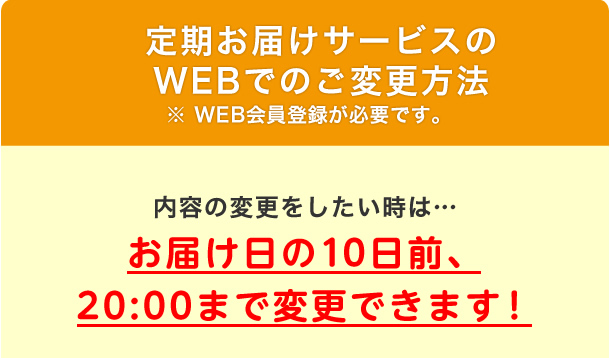 定期お届けサービスの
WEBでのご変更方法
※ WEB会員登録が必要です。

内容の変更をしたい時は…
お届け日の10日前、
20:00まで変更できます！